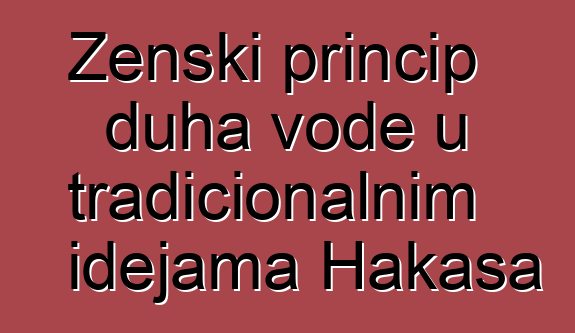 Zenski princip duha vode u tradicionalnim idejama Hakasa